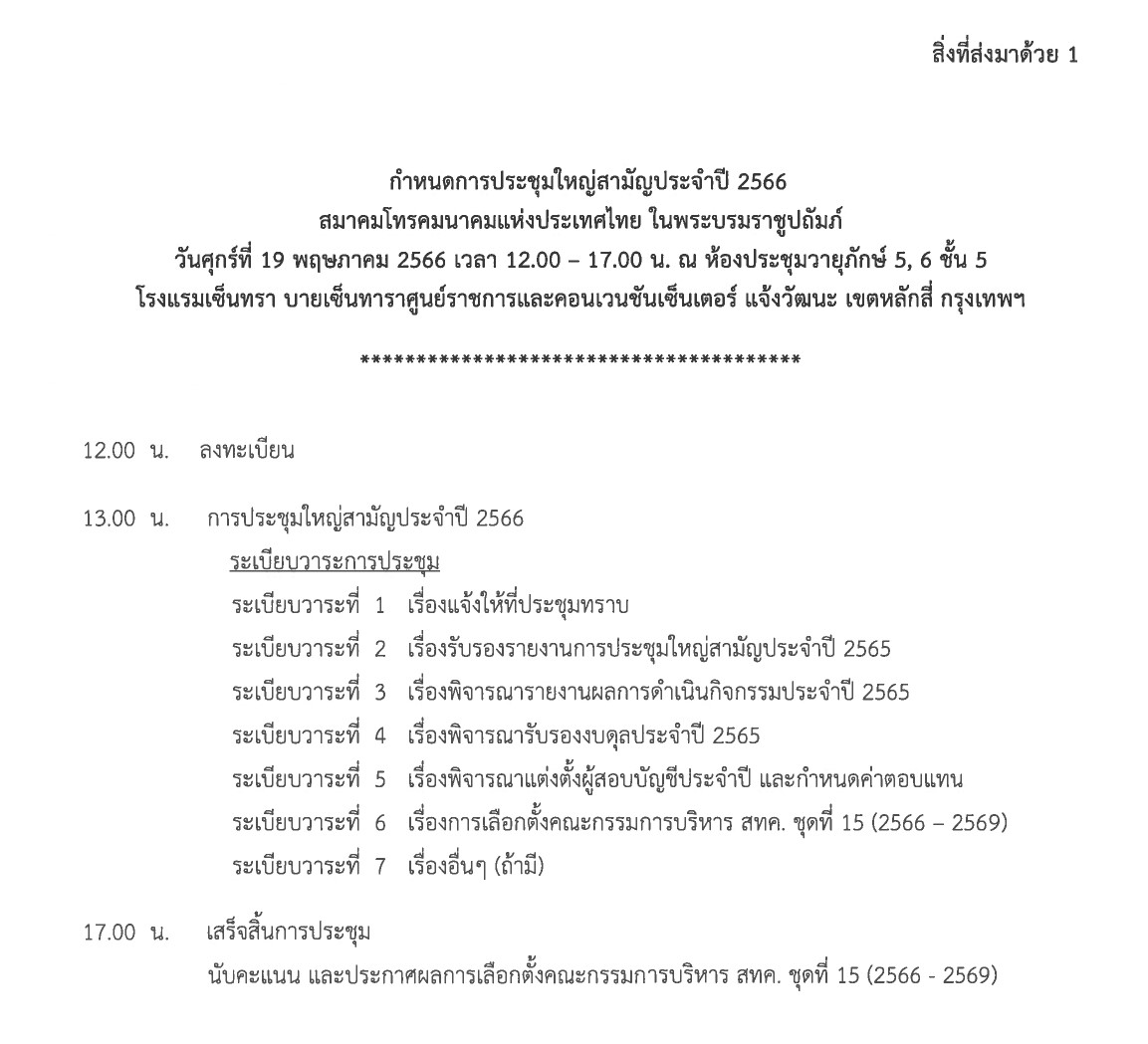 สิ่งที่ส่งมาด้วย 1

กำหนดการประชุมใหญ่สามัญประจำปี 2566
สมาคมโทรคมนาคมแห่งประเทศไทย ในพระบรมราชูปถัมภ์
วันศุกร์ที่ 19 พฤษภาคม 2566 เวลา 12.00 – 17.00 น. ณ ห้องประชุมวายุภักษ์ 5, 6 ชั้น 5
โรงแรมเซ็นทรา บายเซ็นทาราศูนย์ราชการและคอนเวนชันเซ็นเตอร์ แจ้งวัฒนะ เขตหลักสี่ กรุงเทพฯ

****************************************

12.00 น. ลงทะเบียน

13.00 น. การประชุมใหญ่สามัญประจำปี 2566
ระเบียบวาระการประชุม
ระเบียบวาระที่ 1 เรื่องแจ้งให้ที่ประชุมทราบ
ระเบียบวาระที่ 2 เรื่องรับรองรายงานการประชุมใหญ่สามัญประจำปี 2565
ระเบียบวาระที่ 3 เรื่องพิจารณารายงานผลการดำเนินกิจกรรมประจำปี 2565
ระเบียบวาระที่ 4 เรื่องพิจารณารับรองงบดุลประจำปี 2565
ระเบียบวาระที่ 5 เรื่องพิจารณาแต่งตั้งผู้สอบบัญชีประจำปี และกำหนดค่าตอบแทน
ระเบียบวาระที่ 6 เรื่องการเลือกตั้งคณะกรรมการบริหาร สทค. ชุดที่ 15 (2566 – 2569)
ระเบียบวาระที่ 7 เรื่องอื่นๆ (ถ้ามี)

17.00 น. เสร็จสิ้นการประชุม
นับคะแนน และประกาศผลการเลือกตั้งคณะกรรมการบริหาร สทค. ชุดที่ 15 (2566 - 2569)